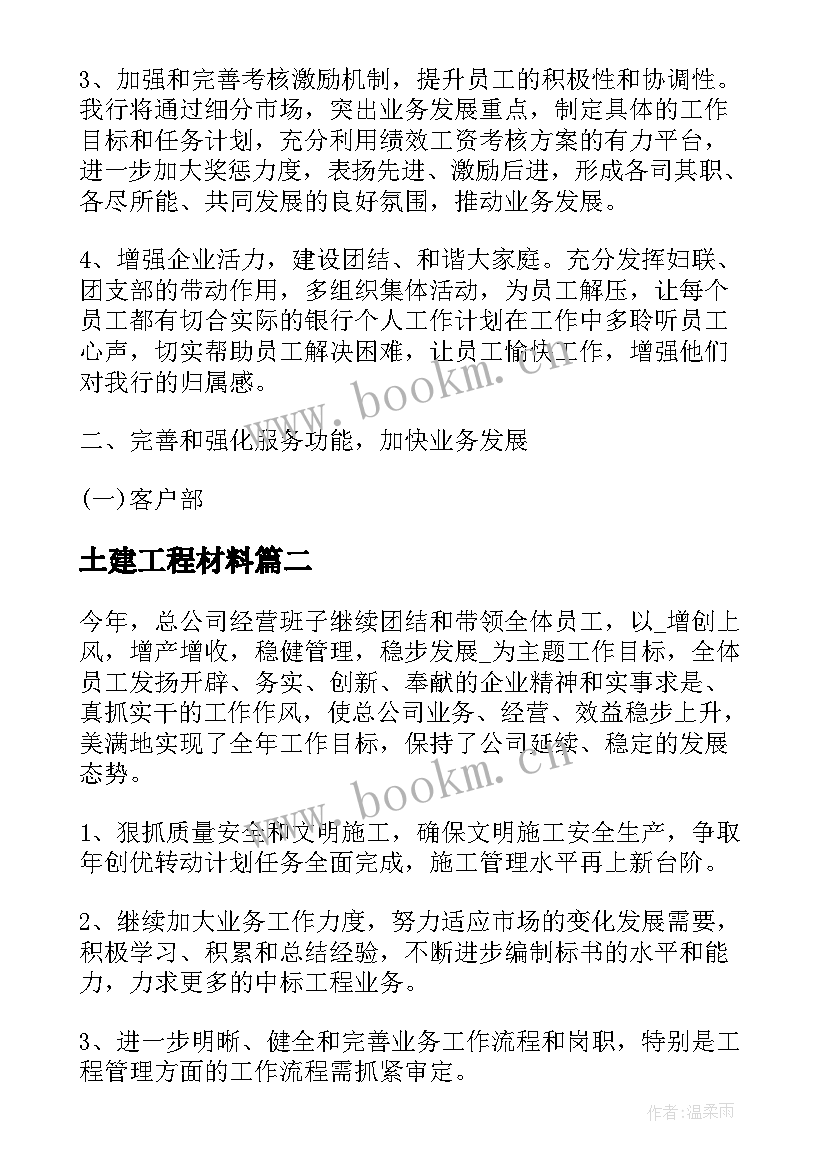 3、加强和完善考核激励机制，提升员工的积极性和协调性。我行将通过细分市场，突出业务发展重点，制定具体的工作目标和任务计划，充分利用绩效工资考核方案的有力平台，进一步加大奖惩力度，表扬先进、激励后进，形成各司其职、各尽所能、共同发展的良好氛围，推动业务发展。

4、增强企业活力，建设团结、和谐大家庭。充分发挥妇联、团支部的带动作用，多组织集体活动，为员工解压，让每个员工都有切合实际的银行个人工作计划在工作中多聆听员工心声，切实帮助员工解决困难，让员工愉快工作，增强他们对我行的归属感。

二、完善和强化服务功能，加快业务发展

(一)客户部

土建工程材料篇二

今年，总公司经营班子继续团结和带领全体员工，以_增创上风，增产增收，稳健管理，稳步发展_为主题工作目标，全体员工发扬开辟、务实、创新、奉献的企业精神和实事求是、真抓实干的工作作风，使总公司业务、经营、效益稳步上升，美满地实现了全年工作目标，保持了公司延续、稳定的发展态势。

1、狠抓质量安全和文明施工，确保文明施工安全生产，争取年创优转动计划任务全面完成，施工管理水平再上新台阶。

2、继续加大业务工作力度，努力适应市场的变化发展需要，积极学习、积累和总结经验，不断进步编制标书的水平和能力，力求更多的中标工程业务。

3、进一步明晰、健全和完善业务工作流程和岗职，特别是工程管理方面的工作流程需抓紧审定。

www.bookm.cn

www.bookm.cn

作者:温柔雨